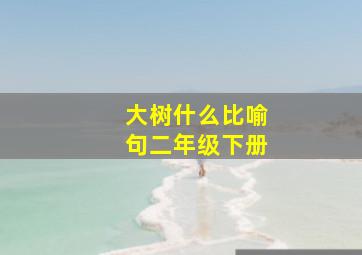 大树什么比喻句二年级下册